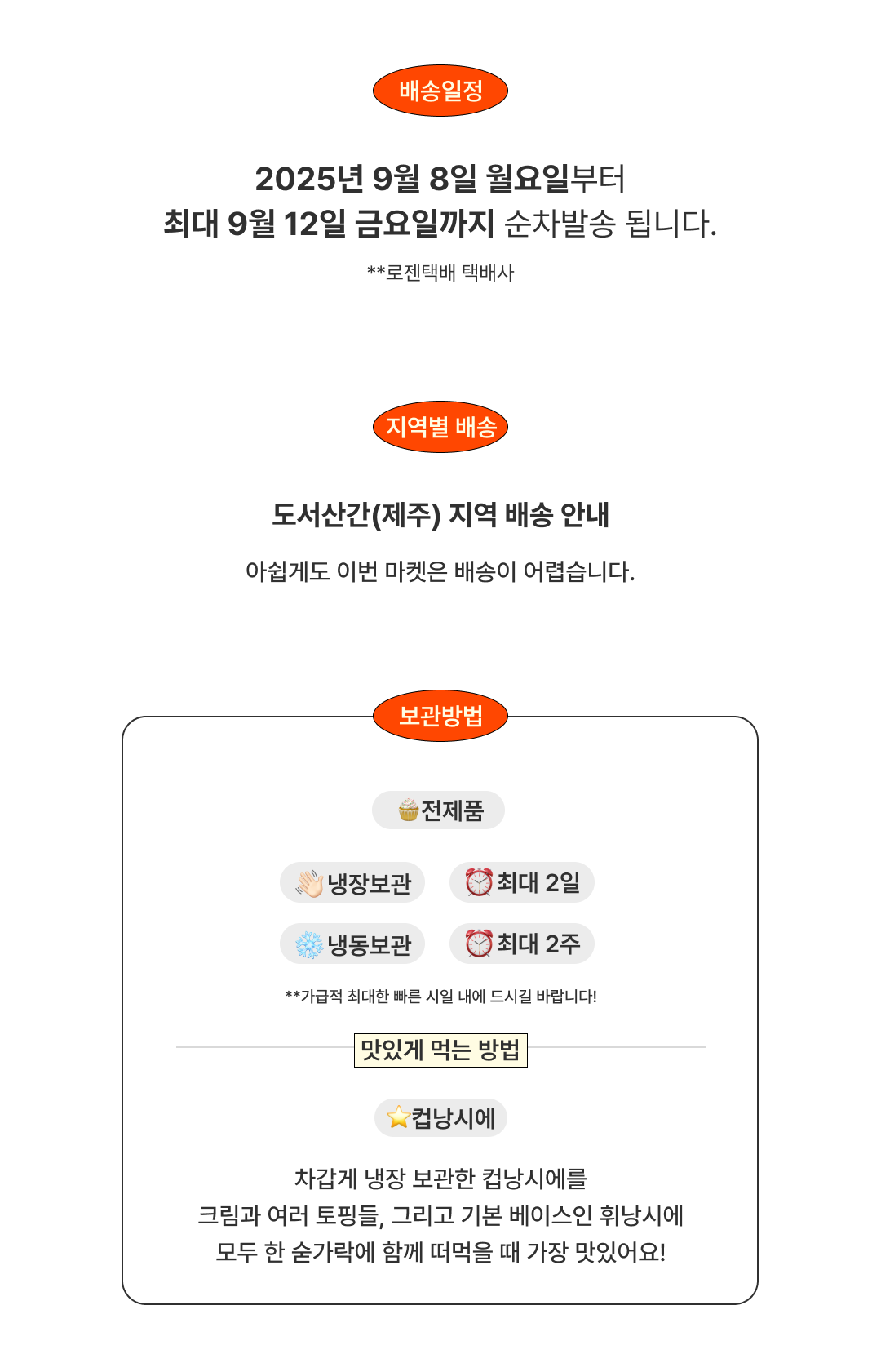 배송일정

2025년 9월 8일 월요일부터
최대 9월 12일 금요일까지 순차발송 됩니다.

**로젠택배 택배사

지역별 배송

도서산간(제주) 지역 배송 안내

아쉽게도 이번 마켓은 배송이 어렵습니다.

보관방법

전제품

냉장보관 최대 2일

냉동보관 최대 2주

**가급적 최대한 빠른 시일 내에 드시길 바랍니다!

맛있게 먹는 방법

컵낭시에

차갑게 냉장 보관한 컵낭시에를
크림과 여러 토핑들, 그리고 기본 베이스인 휘낭시에
모두 한 숟가락에 함께 떠먹을 때 가장 맛있어요!